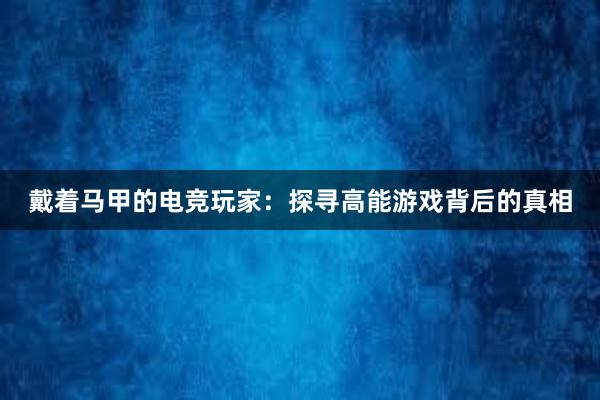 戴着马甲的电竞玩家：探寻高能游戏背后的真相